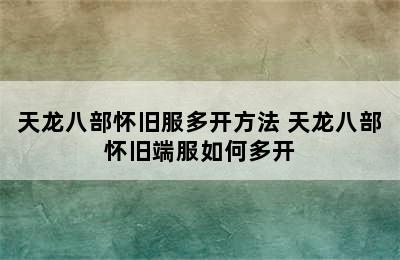 天龙八部怀旧服多开方法 天龙八部怀旧端服如何多开